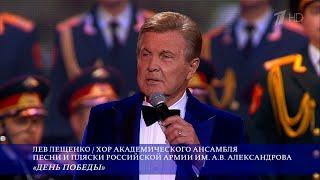 1 HD

ЛЕВ ЛЕЩЕНКО / ХОР АКАДЕМИЧЕСКОГО АНСАМБЛЯ ПЕСНИ И ПЛЯСКИ РОССИЙСКОЙ АРМИИ ИМ. А.В. АЛЕКСАНДРОВА
«ДЕНЬ ПОБЕДЫ»